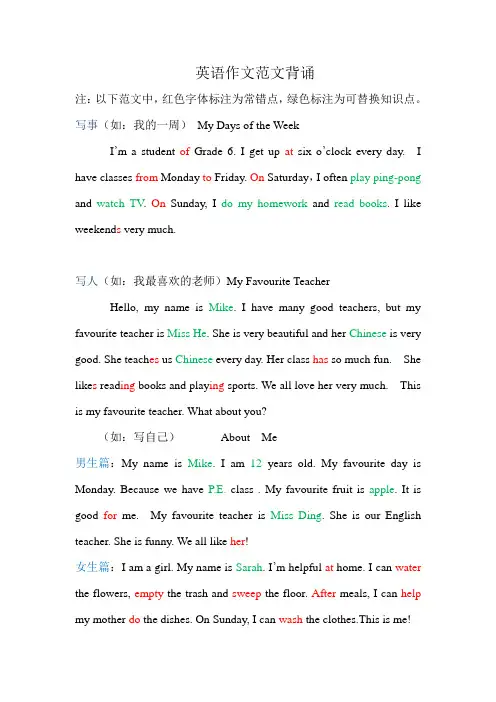 英语作文范文背诵

注：以下范文中，红色字体标注为常错点，绿色标注为可替换知识点。

写事（如：我的一周） My Days of the Week

I'm a student of Grade 6. I get up at six o'clock every day. I have classes from Monday to Friday. On Saturday，I often play ping-pong and watch TV. On Sunday, I do my homework and read books. I like weekends very much.

写人（如：我最喜欢的老师）My Favourite Teacher

Hello, my name is Mike. I have many good teachers, but my favourite teacher is Miss He. She is very beautiful and her Chinese is very good. She teaches us Chinese every day. Her class has so much fun. She likes reading books and playing sports. We all love her very much. This is my favourite teacher. What about you?

（如：写自己） About Me

男生篇：My name is Mike. I am 12 years old. My favourite day is Monday. Because we have P.E. class . My favourite fruit is apple. It is good for me. My favourite teacher is Miss Ding. She is our English teacher. She is funny. We all like her!

女生篇：I am a girl. My name is Sarah. I'm helpful at home. I can water the flowers, empty the trash and sweep the floor. After meals, I can help my mother do the dishes. On Sunday, I can wash the clothes.This is me!